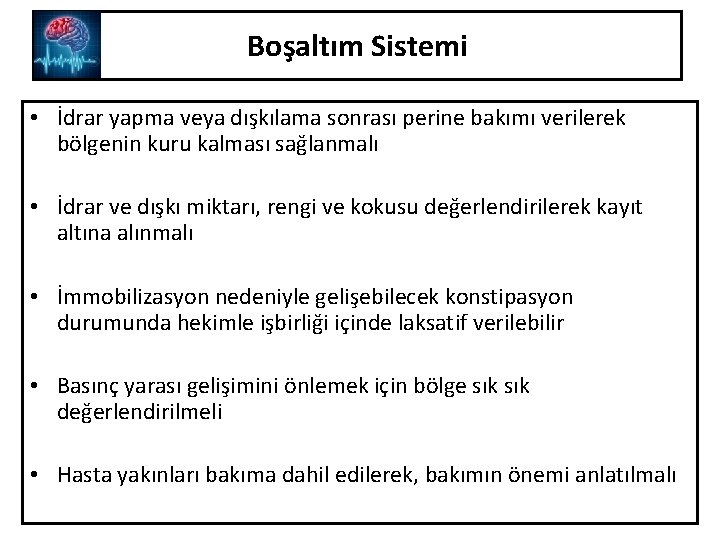 Boşaltım Sistemi

• İdrar yapma veya dışkılama sonrası perine bakımı verilerek bölgenin kuru kalması sağlanmalı

• İdrar ve dışkı miktarı, rengi ve kokusu değerlendirilerek kayıt altına alınmalı

• İmmobilizasyon nedeniyle gelişebilecek konstipasyon durumunda hekimle işbirliği içinde laksatif verilebilir

• Basınç yarası gelişimini önlemek için bölge sık sık değerlendirilmeli

• Hasta yakınları bakıma dahil edilerek, bakımın önemi anlatılmalı